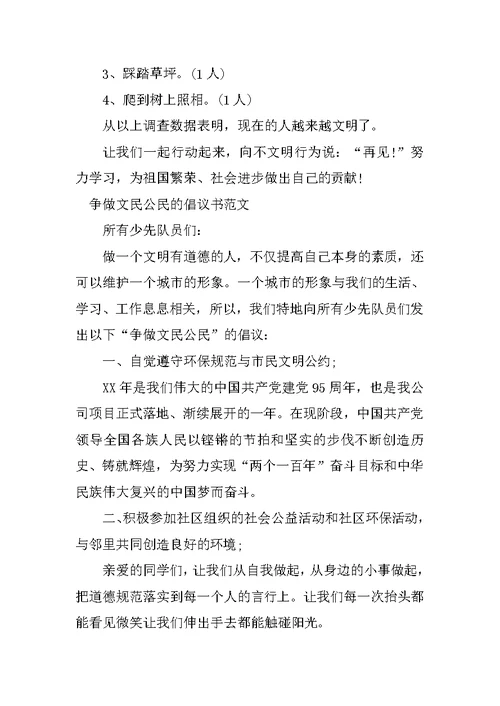 3、踩踏草坪。(1 人)

4、爬到树上照相。(1 人)

从以上调查数据表明，现在的人越来越文明了。

让我们一起行动起来，向不文明行为说：“再见!”努力学习，为祖国繁荣、社会进步做出自己的贡献!

争做文民公民的倡议书范文

所有少先队员们：

做一个文明有道德的人，不仅提高自己本身的素质，还可以维护一个城市的形象。一个城市的形象与我们的生活、学习、工作息息相关，所以，我们特地向所有少先队员们发出以下“争做文民公民”的倡议：

一、自觉遵守环保规范与市民文明公约；

XX 年是我们伟大的中国共产党建党 95 周年，也是我公司项目正式落地、渐续展开的一年。在现阶段，中国共产党领导全国各族人民以铿锵的节拍和坚实的步伐不断创造历史、铸就辉煌，为努力实现“两个一百年”奋斗目标和中华民族伟大复兴的中国梦而奋斗。

二、积极参加社区组织的社会公益活动和社区环保活动，与邻里共同创造良好的环境；

亲爱的同学们，让我们从自我做起，从身边的小事做起，把道德规范落实到每一个人的言行上。让我们每一次抬头都能看见微笑让我们伸出手去都能触碰阳光。